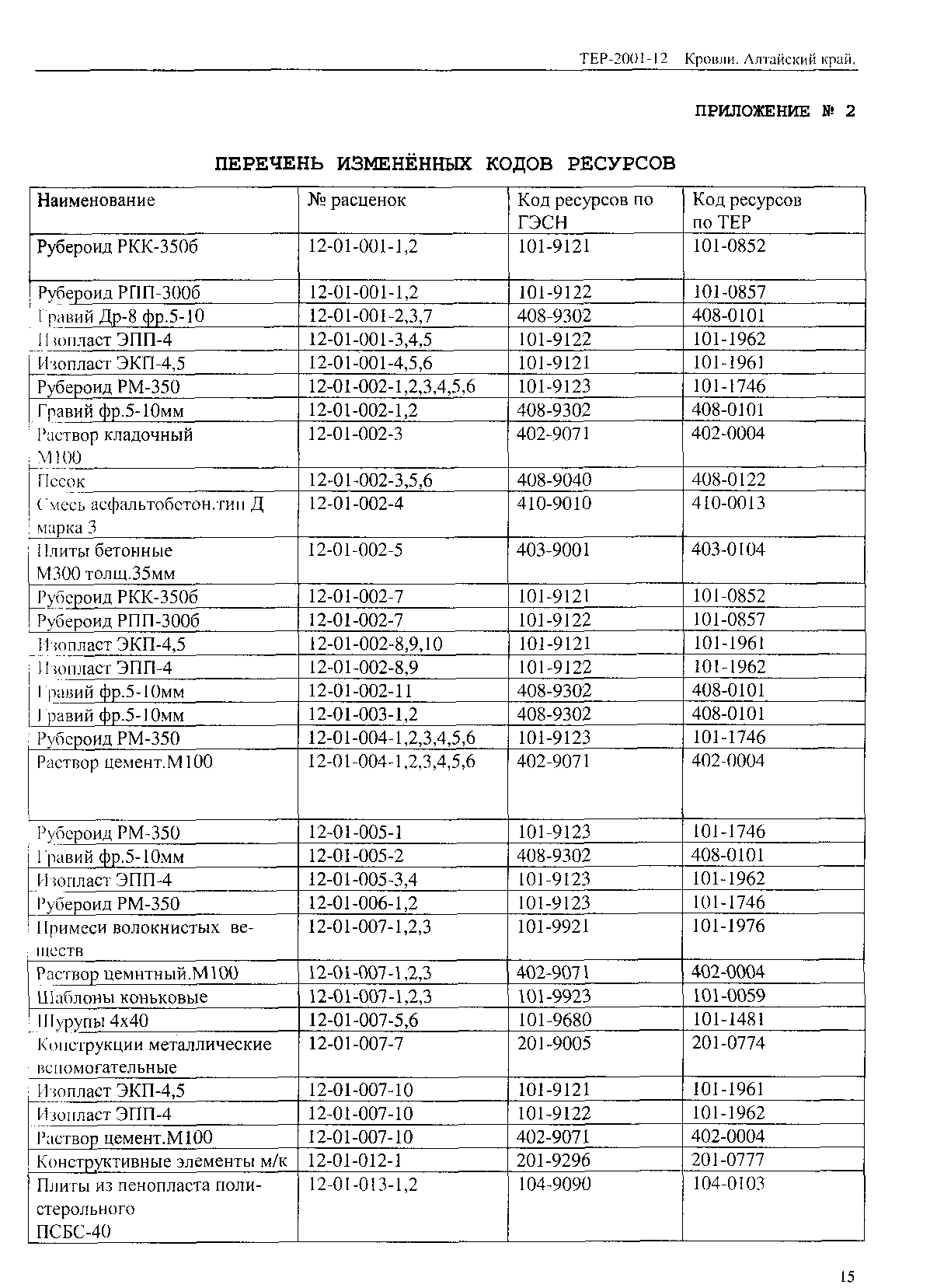 ТЕР-2001-12 Кровли. Алтайский край.

ПРИЛОЖЕНИЕ № 2

ПЕРЕЧЕНЬ ИЗМЕНЁННЫХ КОДОВ РЕСУРСОВ

| Наименование | № расценок | Код ресурсов по ГЭСН | Код ресурсов по ТЕР |
|---|---|---|---|
| Рубероид РКК-350б | 12-01-001-1,2 | 101-9121 | 101-0852 |
| Рубероид РПП-300б | 12-01-001-1,2 | 101-9122 | 101-0857 |
| Гравий Др-8 фр.5-10 | 12-01-001-2,3,7 | 408-9302 | 408-0101 |
| Изопласт ЭПП-4 | 12-01-001-3,4,5 | 101-9122 | 101-1962 |
| Изопласт ЭКП-4,5 | 12-01-001-4,5,6 | 101-9121 | 101-1961 |
| Рубероид РМ-350 | 12-01-002-1,2,3,4,5,6 | 101-9123 | 101-1746 |
| Гравий фр.5-10мм | 12-01-002-1,2 | 408-9302 | 408-0101 |
| Раствор кладочный М100 | 12-01-002-3 | 402-9071 | 402-0004 |
| Песок | 12-01-002-3,5,6 | 408-9040 | 408-0122 |
| Смесь асфальтобетон.тип Д марка 3 | 12-01-002-4 | 410-9010 | 410-0013 |
| Плиты бетонные М300 толщ.35мм | 12-01-002-5 | 403-9001 | 403-0104 |
| Рубероид РКК-350б | 12-01-002-7 | 101-9121 | 101-0852 |
| Рубероид РПП-300б | 12-01-002-7 | 101-9122 | 101-0857 |
| Изопласт ЭКП-4,5 | 12-01-002-8,9,10 | 101-9121 | 101-1961 |
| Изопласт ЭПП-4 | 12-01-002-8,9 | 101-9122 | 101-1962 |
| Гравий фр.5-10мм | 12-01-002-11 | 408-9302 | 408-0101 |
| Гравий фр.5-10мм | 12-01-003-1,2 | 408-9302 | 408-0101 |
| Рубероид РМ-350 | 12-01-004-1,2,3,4,5,6 | 101-9123 | 101-1746 |
| Раствор цемент.М100 | 12-01-004-1,2,3,4,5,6 | 402-9071 | 402-0004 |
| Рубероид РМ-350 | 12-01-005-1 | 101-9123 | 101-1746 |
| Гравий фр.5-10мм | 12-01-005-2 | 408-9302 | 408-0101 |
| Изопласт ЭПП-4 | 12-01-005-3,4 | 101-9123 | 101-1962 |
| Рубероид РМ-350 | 12-01-006-1,2 | 101-9123 | 101-1746 |
| Примеси волокнистых веществ | 12-01-007-1,2,3 | 101-9921 | 101-1976 |
| Раствор цемнтный.М100 | 12-01-007-1,2,3 | 402-9071 | 402-0004 |
| Шаблоны коньковые | 12-01-007-1,2,3 | 101-9923 | 101-0059 |
| Шурупы 4х40 | 12-01-007-5,6 | 101-9680 | 101-1481 |
| Конструкции металлические вспомогательные | 12-01-007-7 | 201-9005 | 201-0774 |
| Изопласт ЭКП-4,5 | 12-01-007-10 | 101-9121 | 101-1961 |
| Изопласт ЭПП-4 | 12-01-007-10 | 101-9122 | 101-1962 |
| Раствор цемент.М100 | 12-01-007-10 | 402-9071 | 402-0004 |
| Конструктивные элементы м/к | 12-01-012-1 | 201-9296 | 201-0777 |
| Плиты из пенопласта полистерольного ПСБС-40 | 12-01-013-1,2 | 104-9090 | 104-0103 |

15